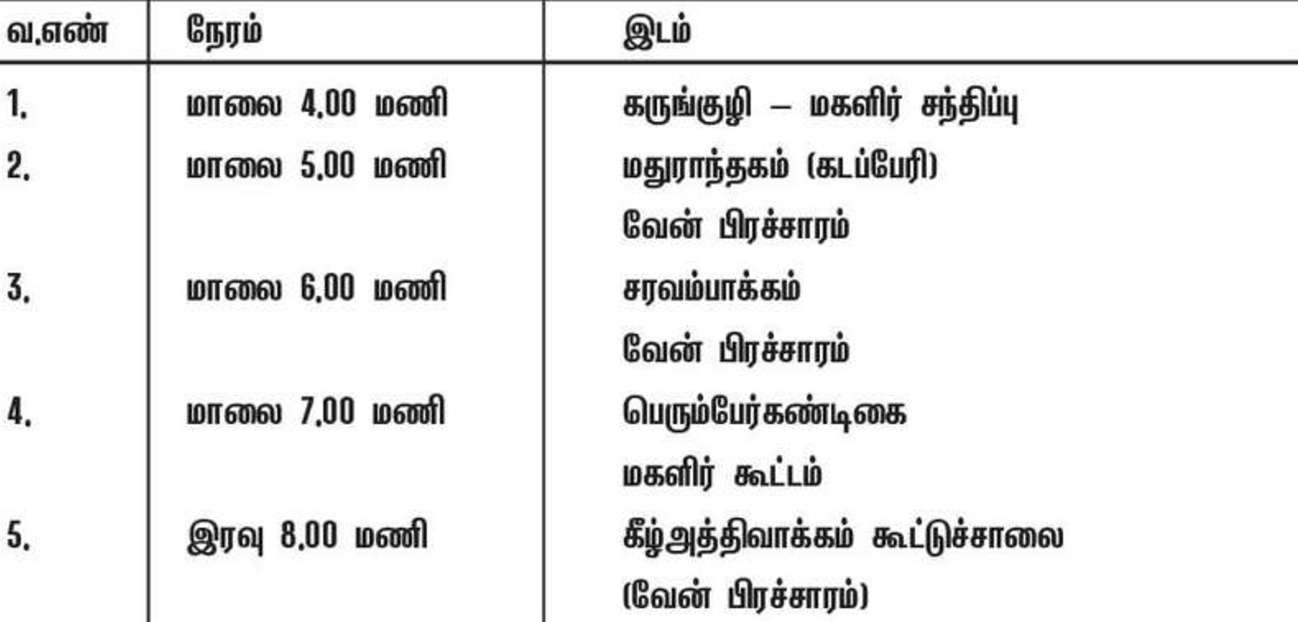 | வ.எண் | நேரம் | இடம் |
|---|---|---|
| 1. | மாலை 4.00 மணி | கருங்குழி – மகளிர் சந்திப்பு |
| 2. | மாலை 5.00 மணி | மதுராந்தகம் (கடப்பேரி) வேன் பிரச்சாரம் |
| 3. | மாலை 6.00 மணி | சரவம்பாக்கம் வேன் பிரச்சாரம் |
| 4. | மாலை 7.00 மணி | பெரும்பேர்கண்டிகை மகளிர் கூட்டம் |
| 5. | இரவு 8.00 மணி | கீழ்அத்திவாக்கம் கூட்டுச்சாலை (வேன் பிரச்சாரம்) |